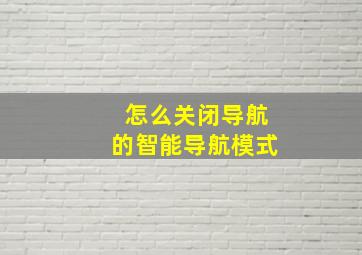 怎么关闭导航
的智能导航模式